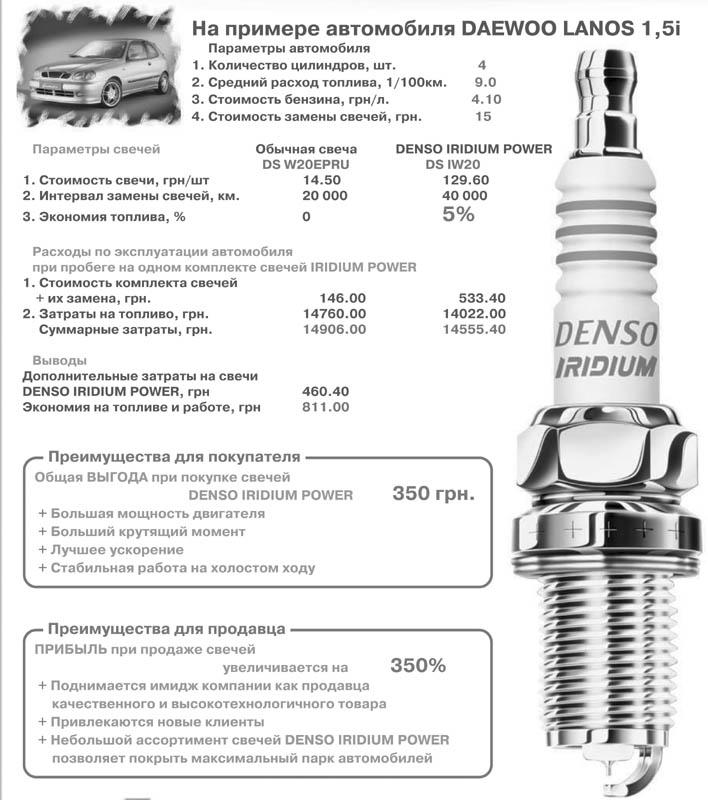 На примере автомобиля DAEWOO LANOS 1,5i

Параметры автомобиля

1. Количество цилиндров, шт. 4
2. Средний расход топлива, 1/100км. 9.0
3. Стоимость бензина, грн/л. 4.10
4. Стоимость замены свечей, грн. 15

| Параметры свечей | Обычная свеча DS W20EPRU | DENSO IRIDIUM POWER DS IW20 |
|---|---|---|
| 1. Стоимость свечи, грн/шт | 14.50 | 129.60 |
| 2. Интервал замены свечей, км. | 20 000 | 40 000 |
| 3. Экономия топлива, % | 0 | 5% |

Расходы по эксплуатации автомобиля при пробеге на одном комплекте свечей IRIDIUM POWER

| | | |
|---|---|---|
| 1. Стоимость комплекта свечей + их замена, грн. | 146.00 | 533.40 |
| 2. Затраты на топливо, грн. | 14760.00 | 14022.00 |
| Суммарные затраты, грн. | 14906.00 | 14555.40 |

Выводы

Дополнительные затраты на свечи DENSO IRIDIUM POWER, грн 460.40
Экономия на топливе и работе, грн 811.00

Преимущества для покупателя

Общая ВЫГОДА при покупке свечей DENSO IRIDIUM POWER 350 грн.

+ Большая мощность двигателя
+ Больший крутящий момент
+ Лучшее ускорение
+ Стабильная работа на холостом ходу

Преимущества для продавца

ПРИБЫЛЬ при продаже свечей увеличивается на 350%

+ Поднимается имидж компании как продавца качественного и высокотехнологичного товара
+ Привлекаются новые клиенты
+ Небольшой ассортимент свечей DENSO IRIDIUM POWER позволяет покрыть максимальный парк автомобилей

DENSO
IRIDIUM